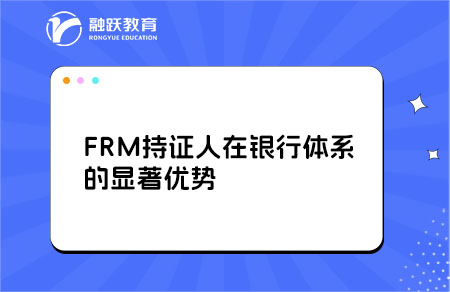 融跃教育
RONGYUE EDUCATION

FRM持证人在银行体系的显著优势